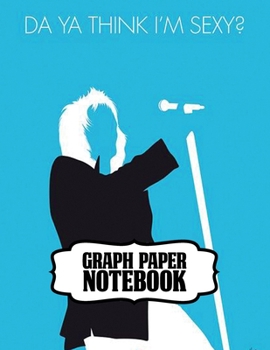 DA YA THINK I'M SEXY?

GRAPH PAPER
NOTEBOOK